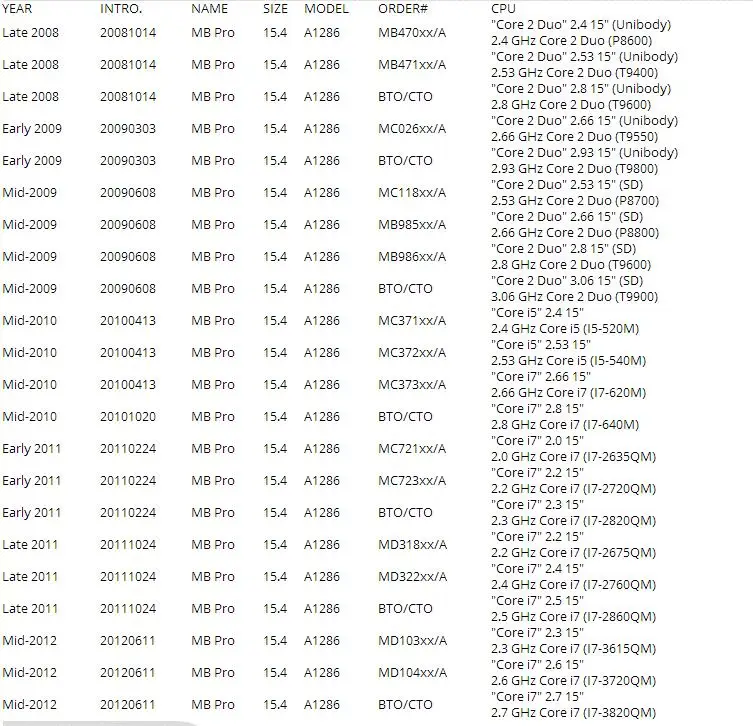 | YEAR | INTRO. | NAME | SIZE | MODEL | ORDER# | CPU |
|---|---|---|---|---|---|---|
| Late 2008 | 20081014 | MB Pro | 15.4 | A1286 | MB470xx/A | "Core 2 Duo" 2.4 15" (Unibody) 2.4 GHz Core 2 Duo (P8600) |
| Late 2008 | 20081014 | MB Pro | 15.4 | A1286 | MB471xx/A | "Core 2 Duo" 2.53 15" (Unibody) 2.53 GHz Core 2 Duo (T9400) |
| Late 2008 | 20081014 | MB Pro | 15.4 | A1286 | BTO/CTO | "Core 2 Duo" 2.8 15" (Unibody) 2.8 GHz Core 2 Duo (T9600) |
| Early 2009 | 20090303 | MB Pro | 15.4 | A1286 | MC026xx/A | "Core 2 Duo" 2.66 15" (Unibody) 2.66 GHz Core 2 Duo (T9550) |
| Early 2009 | 20090303 | MB Pro | 15.4 | A1286 | BTO/CTO | "Core 2 Duo" 2.93 15" (Unibody) 2.93 GHz Core 2 Duo (T9800) |
| Mid-2009 | 20090608 | MB Pro | 15.4 | A1286 | MC118xx/A | "Core 2 Duo" 2.53 15" (SD) 2.53 GHz Core 2 Duo (P8700) |
| Mid-2009 | 20090608 | MB Pro | 15.4 | A1286 | MB985xx/A | "Core 2 Duo" 2.66 15" (SD) 2.66 GHz Core 2 Duo (P8800) |
| Mid-2009 | 20090608 | MB Pro | 15.4 | A1286 | MB986xx/A | "Core 2 Duo" 2.8 15" (SD) 2.8 GHz Core 2 Duo (T9600) |
| Mid-2009 | 20090608 | MB Pro | 15.4 | A1286 | BTO/CTO | "Core 2 Duo" 3.06 15" (SD) 3.06 GHz Core 2 Duo (T9900) |
| Mid-2010 | 20100413 | MB Pro | 15.4 | A1286 | MC371xx/A | "Core i5" 2.4 15" 2.4 GHz Core i5 (I5-520M) |
| Mid-2010 | 20100413 | MB Pro | 15.4 | A1286 | MC372xx/A | "Core i5" 2.53 15" 2.53 GHz Core i5 (I5-540M) |
| Mid-2010 | 20100413 | MB Pro | 15.4 | A1286 | MC373xx/A | "Core i7" 2.66 15" 2.66 GHz Core i7 (I7-620M) |
| Mid-2010 | 20101020 | MB Pro | 15.4 | A1286 | BTO/CTO | "Core i7" 2.8 15" 2.8 GHz Core i7 (I7-640M) |
| Early 2011 | 20110224 | MB Pro | 15.4 | A1286 | MC721xx/A | "Core i7" 2.0 15" 2.0 GHz Core i7 (I7-2635QM) |
| Early 2011 | 20110224 | MB Pro | 15.4 | A1286 | MC723xx/A | "Core i7" 2.2 15" 2.2 GHz Core i7 (I7-2720QM) |
| Early 2011 | 20110224 | MB Pro | 15.4 | A1286 | BTO/CTO | "Core i7" 2.3 15" 2.3 GHz Core i7 (I7-2820QM) |
| Late 2011 | 20111024 | MB Pro | 15.4 | A1286 | MD318xx/A | "Core i7" 2.2 15" 2.2 GHz Core i7 (I7-2675QM) |
| Late 2011 | 20111024 | MB Pro | 15.4 | A1286 | MD322xx/A | "Core i7" 2.4 15" 2.4 GHz Core i7 (I7-2760QM) |
| Late 2011 | 20111024 | MB Pro | 15.4 | A1286 | BTO/CTO | "Core i7" 2.5 15" 2.5 GHz Core i7 (I7-2860QM) |
| Mid-2012 | 20120611 | MB Pro | 15.4 | A1286 | MD103xx/A | "Core i7" 2.3 15" 2.3 GHz Core i7 (I7-3615QM) |
| Mid-2012 | 20120611 | MB Pro | 15.4 | A1286 | MD104xx/A | "Core i7" 2.6 15" 2.6 GHz Core i7 (I7-3720QM) |
| Mid-2012 | 20120611 | MB Pro | 15.4 | A1286 | BTO/CTO | "Core i7" 2.7 15" 2.7 GHz Core i7 (I7-3820QM) |